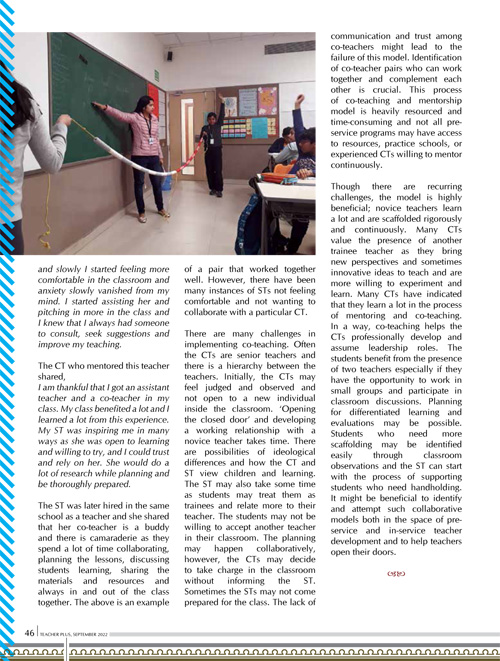 and slowly I started feeling more comfortable in the classroom and anxiety slowly vanished from my mind. I started assisting her and pitching in more in the class and I knew that I always had someone to consult, seek suggestions and improve my teaching.

The CT who mentored this teacher shared,
I am thankful that I got an assistant teacher and a co-teacher in my class. My class benefited a lot and I learned a lot from this experience. My ST was inspiring me in many ways as she was open to learning and willing to try, and I could trust and rely on her. She would do a lot of research while planning and be thoroughly prepared.

The ST was later hired in the same school as a teacher and she shared that her co-teacher is a buddy and there is camaraderie as they spend a lot of time collaborating, planning the lessons, discussing students learning, sharing the materials and resources and always in and out of the class together. The above is an example of a pair that worked together well. However, there have been many instances of STs not feeling comfortable and not wanting to collaborate with a particular CT.

There are many challenges in implementing co-teaching. Often the CTs are senior teachers and there is a hierarchy between the teachers. Initially, the CTs may feel judged and observed and not open to a new individual inside the classroom. 'Opening the closed door' and developing a working relationship with a novice teacher takes time. There are possibilities of ideological differences and how the CT and ST view children and learning. The ST may also take some time as students may treat them as trainees and relate more to their teacher. The students may not be willing to accept another teacher in their classroom. The planning may happen collaboratively, however, the CTs may decide to take charge in the classroom without informing the ST. Sometimes the STs may not come prepared for the class. The lack of communication and trust among co-teachers might lead to the failure of this model. Identification of co-teacher pairs who can work together and complement each other is crucial. This process of co-teaching and mentorship model is heavily resourced and time-consuming and not all pre-service programs may have access to resources, practice schools, or experienced CTs willing to mentor continuously.

Though there are recurring challenges, the model is highly beneficial; novice teachers learn a lot and are scaffolded rigorously and continuously. Many CTs value the presence of another trainee teacher as they bring new perspectives and sometimes innovative ideas to teach and are more willing to experiment and learn. Many CTs have indicated that they learn a lot in the process of mentoring and co-teaching. In a way, co-teaching helps the CTs professionally develop and assume leadership roles. The students benefit from the presence of two teachers especially if they have the opportunity to work in small groups and participate in classroom discussions. Planning for differentiated learning and evaluations may be possible. Students who need more scaffolding may be identified easily through classroom observations and the ST can start with the process of supporting students who need handholding. It might be beneficial to identify and attempt such collaborative models both in the space of pre-service and in-service teacher development and to help teachers open their doors.

46 | TEACHER PLUS, SEPTEMBER 2022